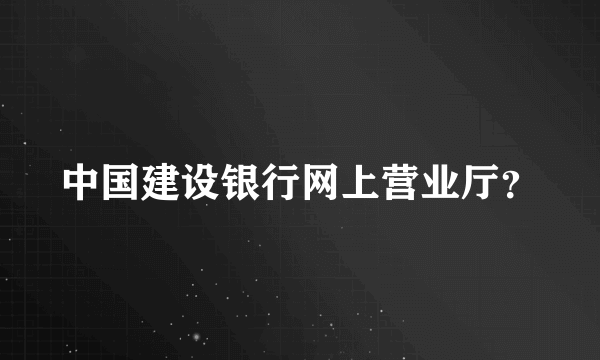 中国建设银行网上营业厅?